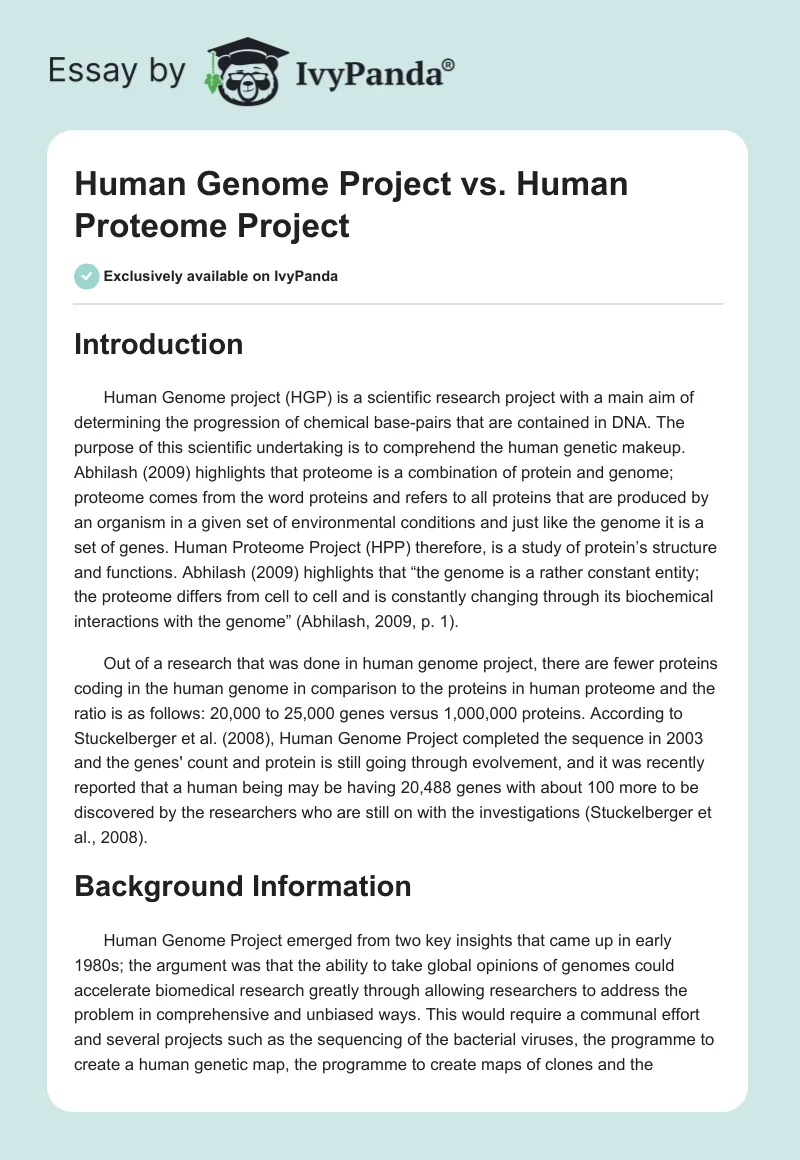 Essay by IvyPanda®

Human Genome Project vs. Human Proteome Project

Exclusively available on IvyPanda

Introduction

Human Genome project (HGP) is a scientific research project with a main aim of determining the progression of chemical base-pairs that are contained in DNA. The purpose of this scientific undertaking is to comprehend the human genetic makeup. Abhilash (2009) highlights that proteome is a combination of protein and genome; proteome comes from the word proteins and refers to all proteins that are produced by an organism in a given set of environmental conditions and just like the genome it is a set of genes. Human Proteome Project (HPP) therefore, is a study of protein's structure and functions. Abhilash (2009) highlights that "the genome is a rather constant entity; the proteome differs from cell to cell and is constantly changing through its biochemical interactions with the genome" (Abhilash, 2009, p. 1).

Out of a research that was done in human genome project, there are fewer proteins coding in the human genome in comparison to the proteins in human proteome and the ratio is as follows: 20,000 to 25,000 genes versus 1,000,000 proteins. According to Stuckelberger et al. (2008), Human Genome Project completed the sequence in 2003 and the genes' count and protein is still going through evolvement, and it was recently reported that a human being may be having 20,488 genes with about 100 more to be discovered by the researchers who are still on with the investigations (Stuckelberger et al., 2008).

Background Information

Human Genome Project emerged from two key insights that came up in early 1980s; the argument was that the ability to take global opinions of genomes could accelerate biomedical research greatly through allowing researchers to address the problem in comprehensive and unbiased ways. This would require a communal effort and several projects such as the sequencing of the bacterial viruses, the programme to create a human genetic map, the programme to create maps of clones and the